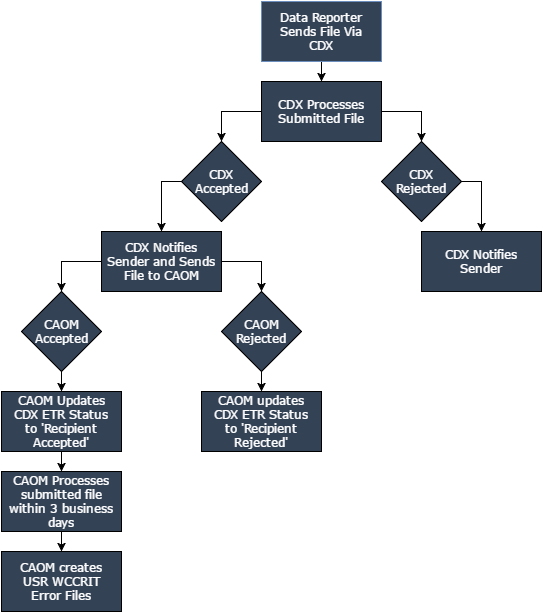 Data Reporter Sends File Via CDX

CDX Processes Submitted File

CDX Accepted

CDX Rejected

CDX Notifies Sender and Sends File to CAOM

CDX Notifies Sender

CAOM Accepted

CAOM Rejected

CAOM Updates CDX ETR Status to 'Recipient Accepted'

CAOM updates CDX ETR Status to 'Recipient Rejected'

CAOM Processes submitted file within 3 business days

CAOM creates USR WCCRIT Error Files